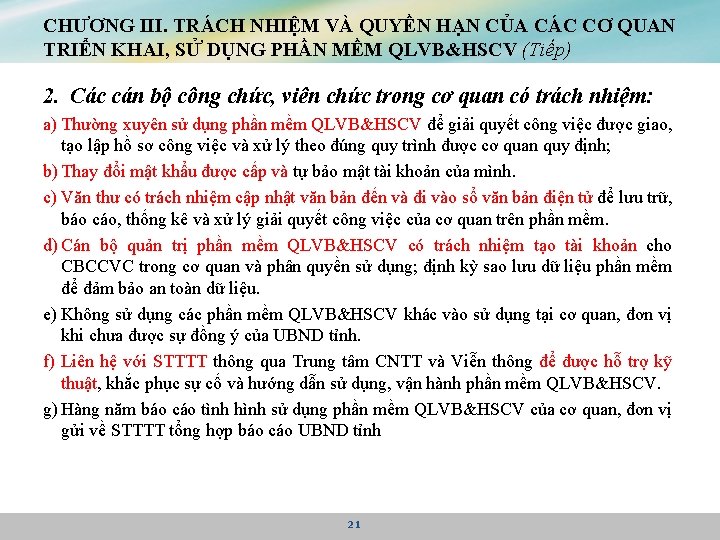 CHƯƠNG III. TRÁCH NHIỆM VÀ QUYỀN HẠN CỦA CÁC CƠ QUAN TRIỂN KHAI, SỬ DỤNG PHẦN MỀM QLVB&HSCV (Tiếp)

2. Các cán bộ công chức, viên chức trong cơ quan có trách nhiệm:

a) Thường xuyên sử dụng phần mềm QLVB&HSCV để giải quyết công việc được giao, tạo lập hồ sơ công việc và xử lý theo đúng quy trình được cơ quan quy định;

b) Thay đổi mật khẩu được cấp và tự bảo mật tài khoản của mình.

c) Văn thư có trách nhiệm cập nhật văn bản đến và đi vào sổ văn bản điện tử để lưu trữ, báo cáo, thống kê và xử lý giải quyết công việc của cơ quan trên phần mềm.

d) Cán bộ quản trị phần mềm QLVB&HSCV có trách nhiệm tạo tài khoản cho CBCCVC trong cơ quan và phân quyền sử dụng; định kỳ sao lưu dữ liệu phần mềm để đảm bảo an toàn dữ liệu.

e) Không sử dụng các phần mềm QLVB&HSCV khác vào sử dụng tại cơ quan, đơn vị khi chưa được sự đồng ý của UBND tỉnh.

f) Liên hệ với STTTT thông qua Trung tâm CNTT và Viễn thông để được hỗ trợ kỹ thuật, khắc phục sự cố và hướng dẫn sử dụng, vận hành phần mềm QLVB&HSCV.

g) Hàng năm báo cáo tình hình sử dụng phần mềm QLVB&HSCV của cơ quan, đơn vị gửi về STTTT tổng hợp báo cáo UBND tỉnh

21